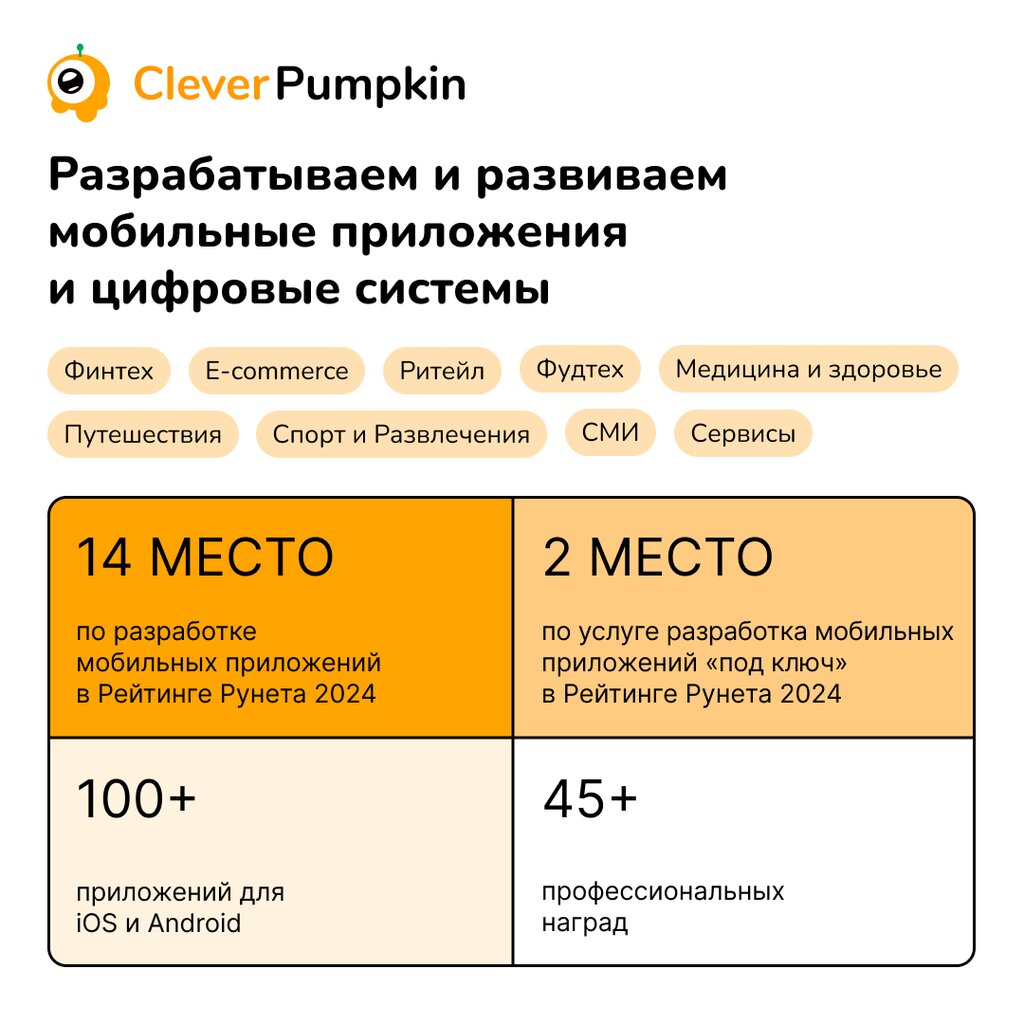 CleverPumpkin

Разрабатываем и развиваем мобильные приложения и цифровые системы

Финтех
E-commerce
Ритейл
Фудтех
Медицина и здоровье
Путешествия
Спорт и Развлечения
СМИ
Сервисы

14 МЕСТО

по разработке мобильных приложений в Рейтинге Рунета 2024

2 МЕСТО

по услуге разработка мобильных приложений «под ключ» в Рейтинге Рунета 2024

100+

приложений для iOS и Android

45+

профессиональных наград